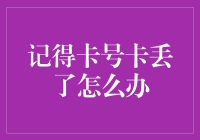 记得卡号卡丢了怎么办